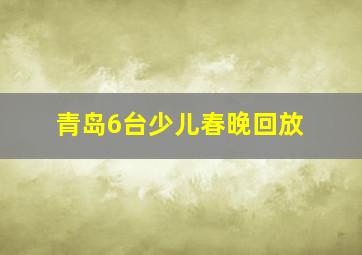 青岛6台少儿春晚回放